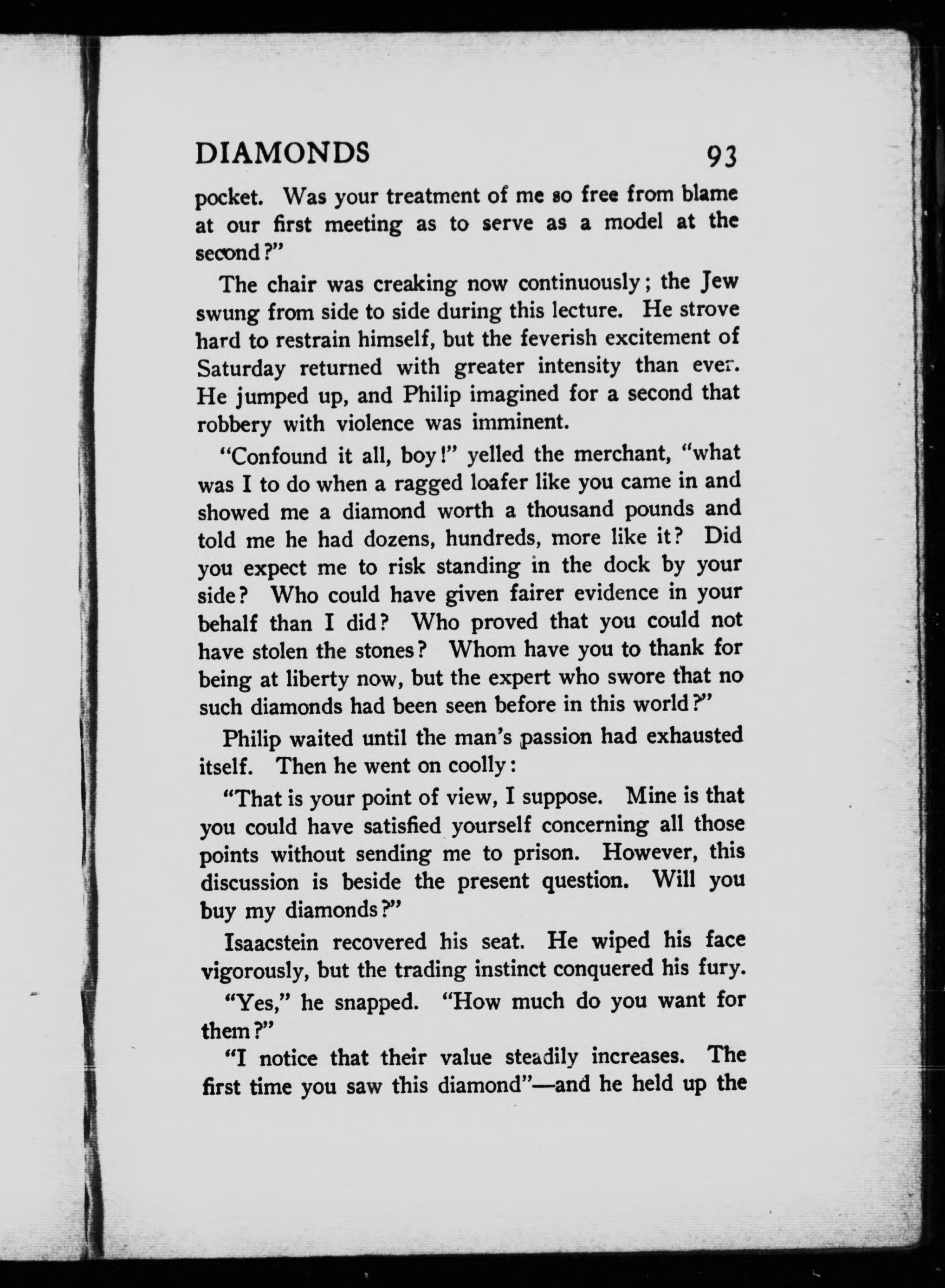 DIAMONDS 93

pocket. Was your treatment of me so free from blame at our first meeting as to serve as a model at the second?"

The chair was creaking now continuously; the Jew swung from side to side during this lecture. He strove hard to restrain himself, but the feverish excitement of Saturday returned with greater intensity than ever. He jumped up, and Philip imagined for a second that robbery with violence was imminent.

"Confound it all, boy!" yelled the merchant, "what was I to do when a ragged loafer like you came in and showed me a diamond worth a thousand pounds and told me he had dozens, hundreds, more like it? Did you expect me to risk standing in the dock by your side? Who could have given fairer evidence in your behalf than I did? Who proved that you could not have stolen the stones? Whom have you to thank for being at liberty now, but the expert who swore that no such diamonds had been seen before in this world?"

Philip waited until the man's passion had exhausted itself. Then he went on coolly:

"That is your point of view, I suppose. Mine is that you could have satisfied yourself concerning all those points without sending me to prison. However, this discussion is beside the present question. Will you buy my diamonds?"

Isaacstein recovered his seat. He wiped his face vigorously, but the trading instinct conquered his fury.

"Yes," he snapped. "How much do you want for them?"

"I notice that their value steadily increases. The first time you saw this diamond"—and he held up the